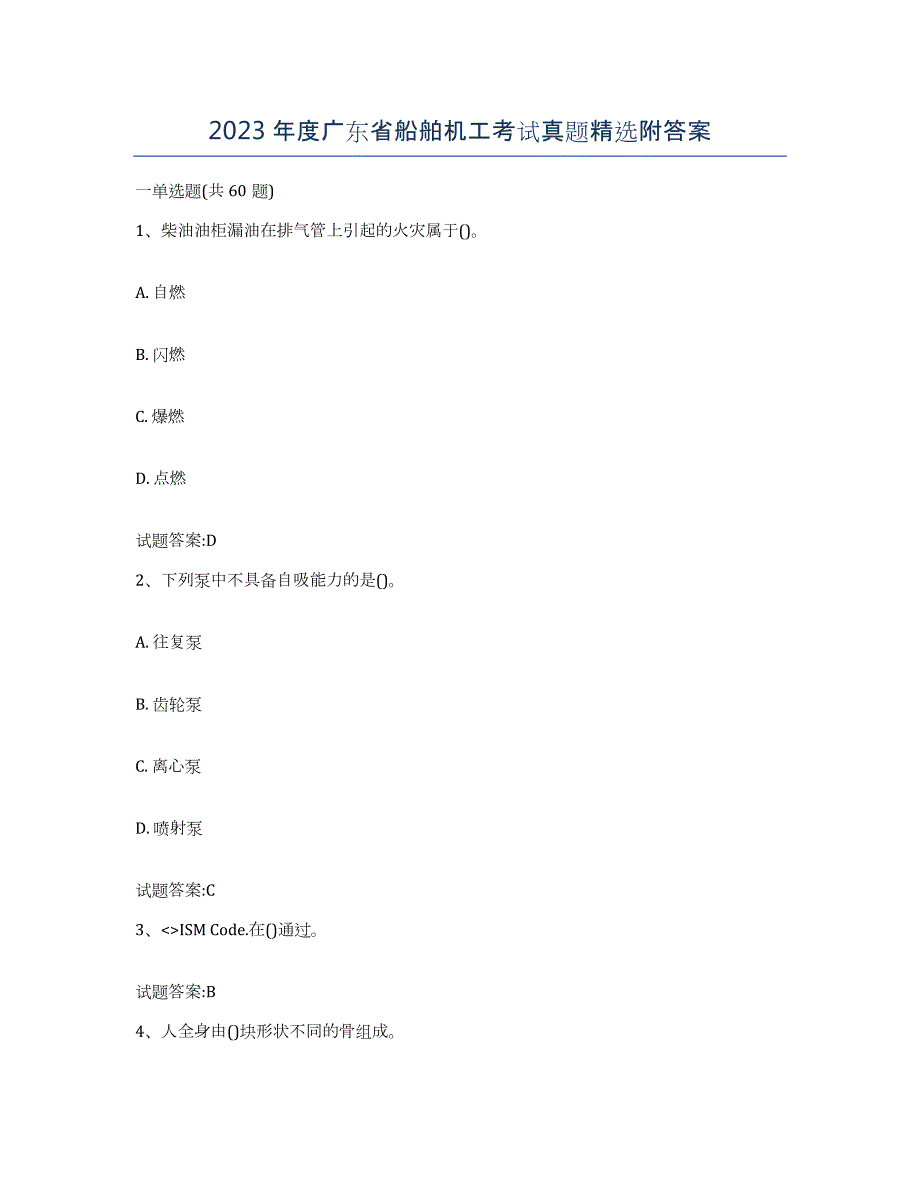 2023 年度广东省船舶机工考试真题精选附答案

一单选题(共 60 题)

1、柴油油柜漏油在排气管上引起的火灾属于()。

A. 自燃

B. 闪燃

C. 爆燃

D. 点燃

试题答案:D

2、下列泵中不具备自吸能力的是()。

A. 往复泵

B. 齿轮泵

C. 离心泵

D. 喷射泵

试题答案:C

3、<>ISM Code.在()通过。

试题答案:B

4、人全身由()块形状不同的骨组成。